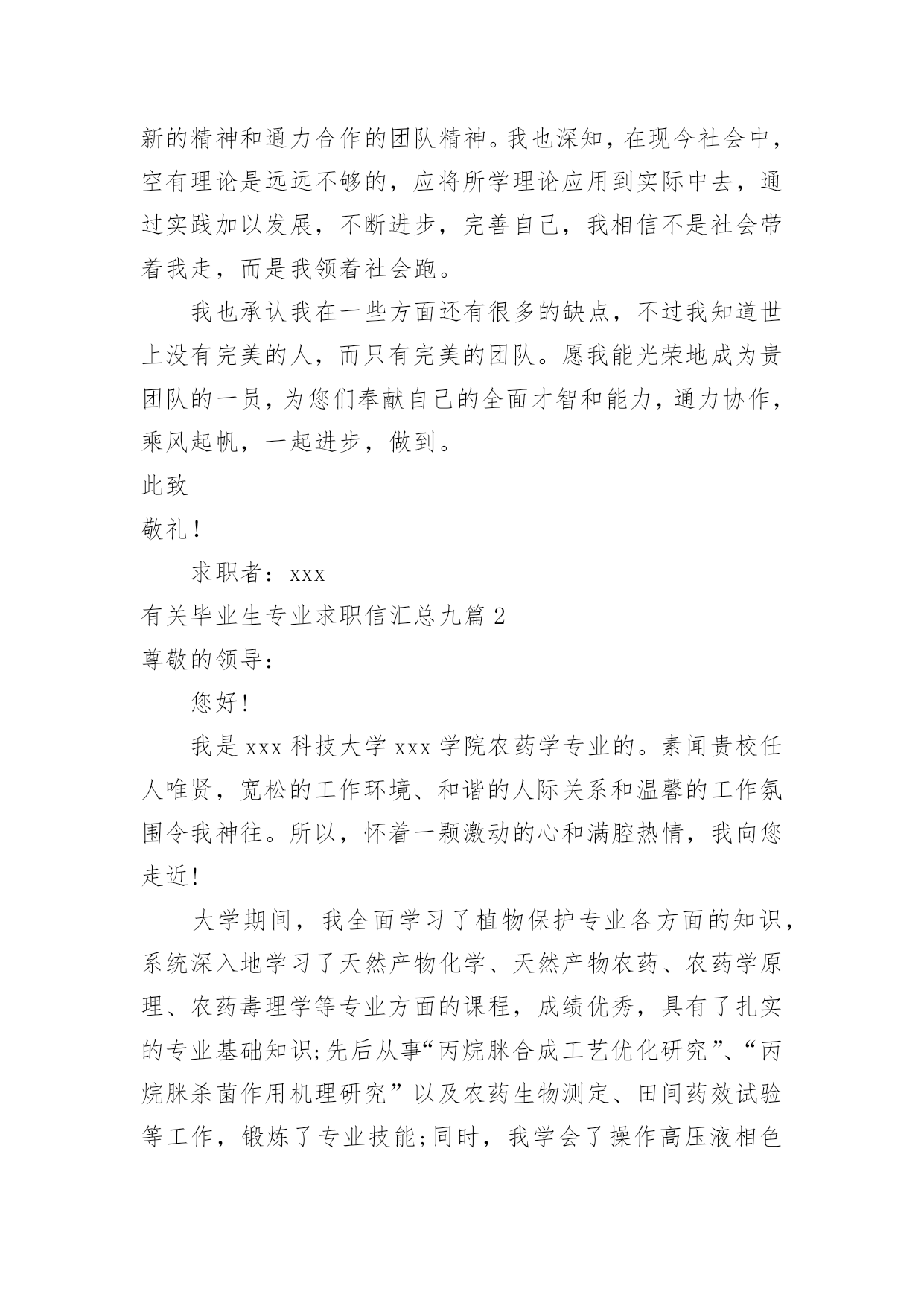 新的精神和通力合作的团队精神。我也深知，在现今社会中，空有理论是远远不够的，应将所学理论应用到实际中去，通过实践加以发展，不断进步，完善自己，我相信不是社会带着我走，而是我领着社会跑。

我也承认我在一些方面还有很多的缺点，不过我知道世上没有完美的人，而只有完美的团队。愿我能光荣地成为贵团队的一员，为您们奉献自己的全面才智和能力，通力协作，乘风起帆，一起进步，做到。

此致

敬礼！

求职者：xxx

有关毕业生专业求职信汇总九篇 2

尊敬的领导：

您好!

我是 xxx 科技大学 xxx 学院农药学专业的。素闻贵校任人唯贤，宽松的工作环境、和谐的人际关系和温馨的工作氛围令我神往。所以，怀着一颗激动的心和满腔热情，我向您走近!

大学期间，我全面学习了植物保护专业各方面的知识，系统深入地学习了天然产物化学、天然产物农药、农药学原理、农药毒理学等专业方面的课程，成绩优秀，具有了扎实的专业基础知识;先后从事“丙烷脒合成工艺优化研究”、“丙烷脒杀菌作用机理研究”以及农药生物测定、田间药效试验等工作，锻炼了专业技能;同时，我学会了操作高压液相色